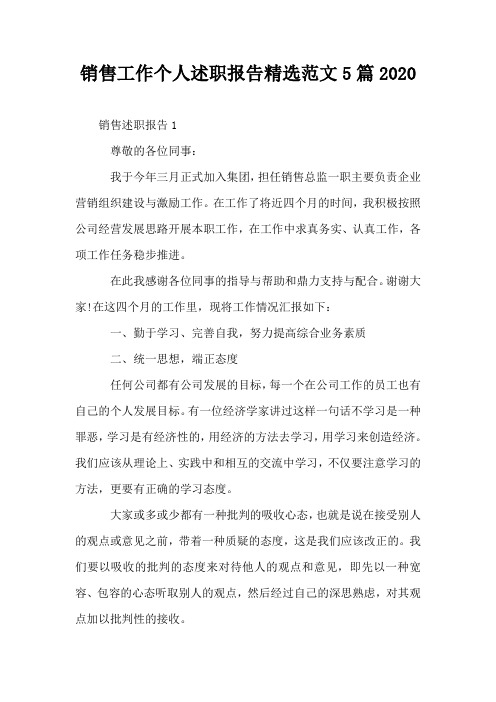 销售工作个人述职报告精选范文 5 篇 2020

销售述职报告 1

尊敬的各位同事:

我于今年三月正式加入集团，担任销售总监一职主要负责企业营销组织建设与激励工作。在工作了将近四个月的时间，我积极按照公司经营发展思路开展本职工作，在工作中求真务实、认真工作，各项工作任务稳步推进。

在此我感谢各位同事的指导与帮助和鼎力支持与配合。谢谢大家!在这四个月的工作里，现将工作情况汇报如下:

一、勤于学习、完善自我，努力提高综合业务素质

二、统一思想，端正态度

任何公司都有公司发展的目标，每一个在公司工作的员工也有自己的个人发展目标。有一位经济学家讲过这样一句话不学习是一种罪恶，学习是有经济性的，用经济的方法去学习，用学习来创造经济。我们应该从理论上、实践中和相互的交流中学习，不仅要注意学习的方法，更要有正确的学习态度。

大家或多或少都有一种批判的吸收心态，也就是说在接受别人的观点或意见之前，带着一种质疑的态度，这是我们应该改正的。我们要以吸收的批判的态度来对待他人的观点和意见，即先以一种宽容、包容的心态听取别人的观点，然后经过自己的深思熟虑，对其观点加以批判性的接收。